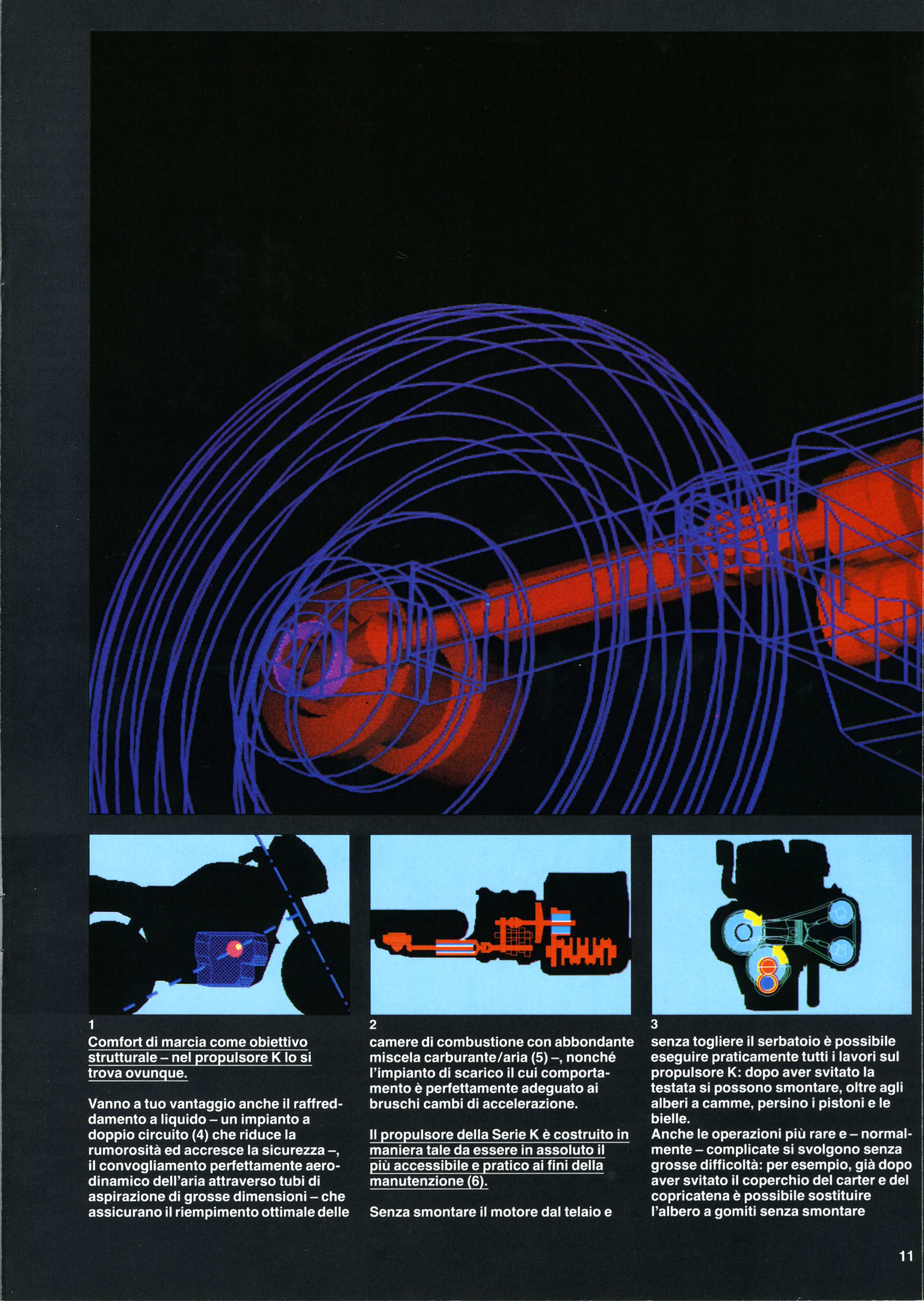 1

Comfort di marcia come obiettivo strutturale – nel propulsore K lo si trova ovunque.

Vanno a tuo vantaggio anche il raffreddamento a liquido – un impianto a doppio circuito (4) che riduce la rumorosità ed accresce la sicurezza –, il convogliamento perfettamente aerodinamico dell'aria attraverso tubi di aspirazione di grosse dimensioni – che assicurano il riempimento ottimale delle

2

camere di combustione con abbondante miscela carburante/aria (5) –, nonché l'impianto di scarico il cui comportamento è perfettamente adeguato ai bruschi cambi di accelerazione.

Il propulsore della Serie K è costruito in maniera tale da essere in assoluto il più accessibile e pratico ai fini della manutenzione (6).

Senza smontare il motore dal telaio e

3

senza togliere il serbatoio è possibile eseguire praticamente tutti i lavori sul propulsore K: dopo aver svitato la testata si possono smontare, oltre agli alberi a camme, persino i pistoni e le bielle.
Anche le operazioni più rare e – normalmente – complicate si svolgono senza grosse difficoltà: per esempio, già dopo aver svitato il coperchio del carter e del copricatena è possibile sostituire l'albero a gomiti senza smontare

11